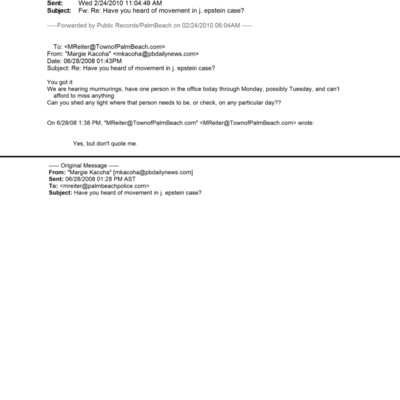 Sent: Wed 2/24/2010 11:04:49 AM
Subject: Fw: Re: Have you heard of movement in j. epstein case?

-----Forwarded by Public Records/PalmBeach on 02/24/2010 06:04AM -----

To: <MReiter@TownofPalmBeach.com>
From: "Margie Kacoha" <mkacoha@pbdailynews.com>
Date: 06/28/2008 01:43PM
Subject: Re: Have you heard of movement in j. epstein case?

You got it
We are hearing murmurings, have one person in the office today through Monday, possibly Tuesday, and can't afford to miss anything
Can you shed any light where that person needs to be, or check, on any particular day??

On 6/28/08 1:38 PM, "MReiter@TownofPalmBeach.com" <MReiter@TownofPalmBeach.com> wrote:

Yes, but don't quote me.

----- Original Message -----
From: "Margie Kacoha" [mkacoha@pbdailynews.com]
Sent: 06/28/2008 01:28 PM AST
To: <mreiter@palmbeachpolice.com>
Subject: Have you heard of movement in j. epstein case?